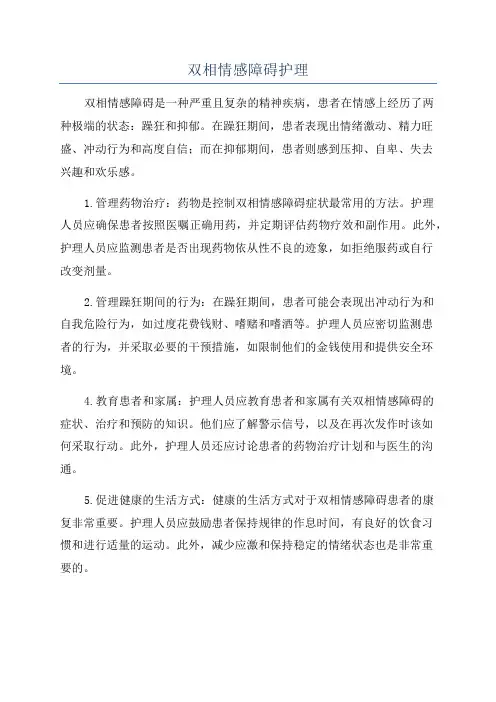 双相情感障碍护理

双相情感障碍是一种严重且复杂的精神疾病，患者在情感上经历了两种极端的状态：躁狂和抑郁。在躁狂期间，患者表现出情绪激动、精力旺盛、冲动行为和高度自信；而在抑郁期间，患者则感到压抑、自卑、失去兴趣和欢乐感。

1.管理药物治疗：药物是控制双相情感障碍症状最常用的方法。护理人员应确保患者按照医嘱正确用药，并定期评估药物疗效和副作用。此外，护理人员应监测患者是否出现药物依从性不良的迹象，如拒绝服药或自行改变剂量。

2.管理躁狂期间的行为：在躁狂期间，患者可能会表现出冲动行为和自我危险行为，如过度花费钱财、嗜赌和嗜酒等。护理人员应密切监测患者的行为，并采取必要的干预措施，如限制他们的金钱使用和提供安全环境。

4.教育患者和家属：护理人员应教育患者和家属有关双相情感障碍的症状、治疗和预防的知识。他们应了解警示信号，以及在再次发作时该如何采取行动。此外，护理人员还应讨论患者的药物治疗计划和与医生的沟通。

5.促进健康的生活方式：健康的生活方式对于双相情感障碍患者的康复非常重要。护理人员应鼓励患者保持规律的作息时间，有良好的饮食习惯和进行适量的运动。此外，减少应激和保持稳定的情绪状态也是非常重要的。